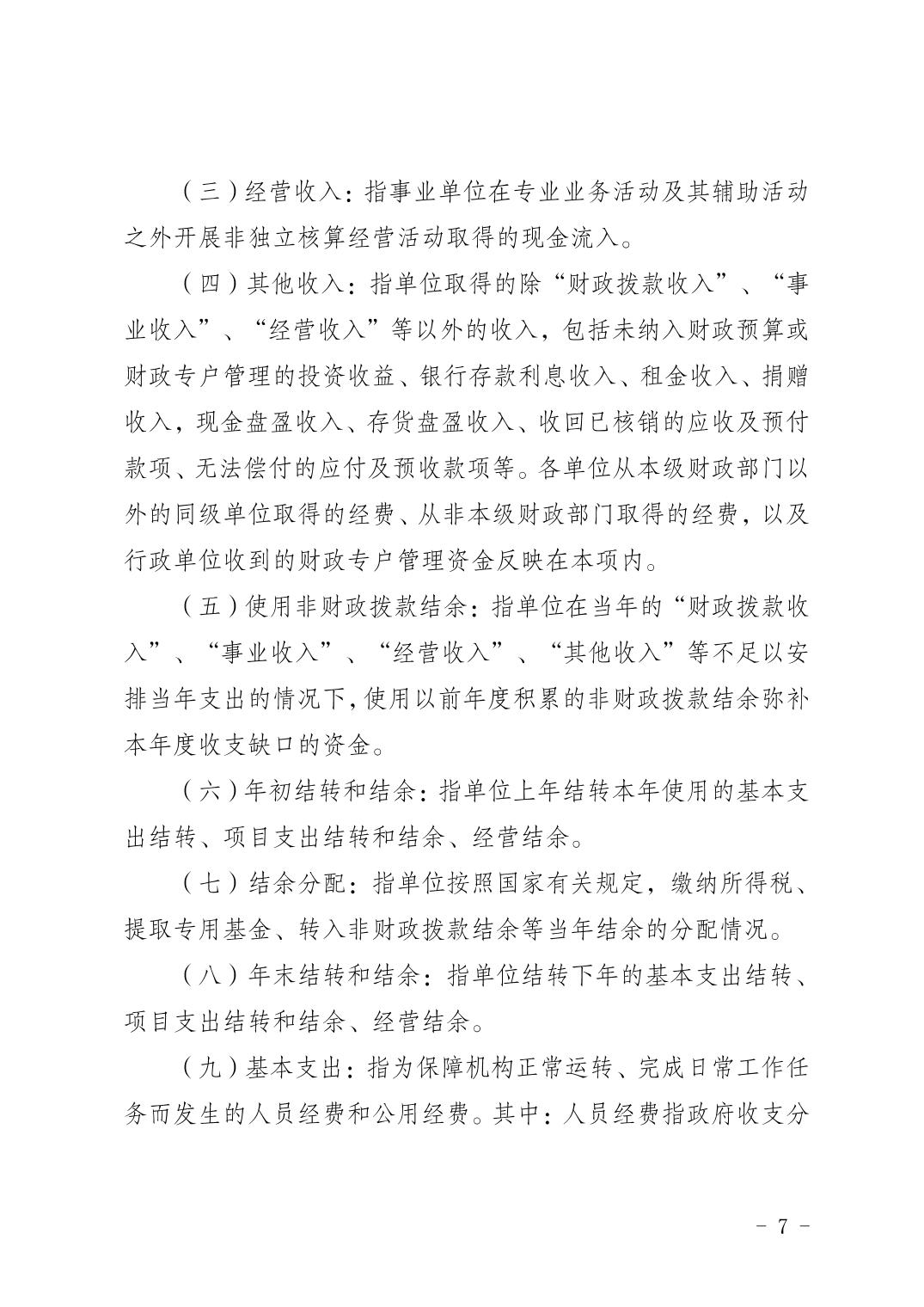 （三）经营收入：指事业单位在专业业务活动及其辅助活动之外开展非独立核算经营活动取得的现金流入。

（四）其他收入：指单位取得的除“财政拨款收入”、“事业收入”、“经营收入”等以外的收入，包括未纳入财政预算或财政专户管理的投资收益、银行存款利息收入、租金收入、捐赠收入，现金盘盈收入、存货盘盈收入、收回已核销的应收及预付款项、无法偿付的应付及预收款项等。各单位从本级财政部门以外的同级单位取得的经费、从非本级财政部门取得的经费，以及行政单位收到的财政专户管理资金反映在本项内。

（五）使用非财政拨款结余：指单位在当年的“财政拨款收入”、“事业收入”、“经营收入”、“其他收入”等不足以安排当年支出的情况下，使用以前年度积累的非财政拨款结余弥补本年度收支缺口的资金。

（六）年初结转和结余：指单位上年结转本年使用的基本支出结转、项目支出结转和结余、经营结余。

（七）结余分配：指单位按照国家有关规定，缴纳所得税、提取专用基金、转入非财政拨款结余等当年结余的分配情况。

（八）年末结转和结余：指单位结转下年的基本支出结转、项目支出结转和结余、经营结余。

（九）基本支出：指为保障机构正常运转、完成日常工作任务而发生的人员经费和公用经费。其中：人员经费指政府收支分

－ 7 －